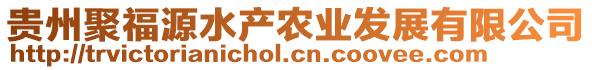 贵州聚福源水产农业发展有限公司
http://trvictorianichol.cn.coovee.com